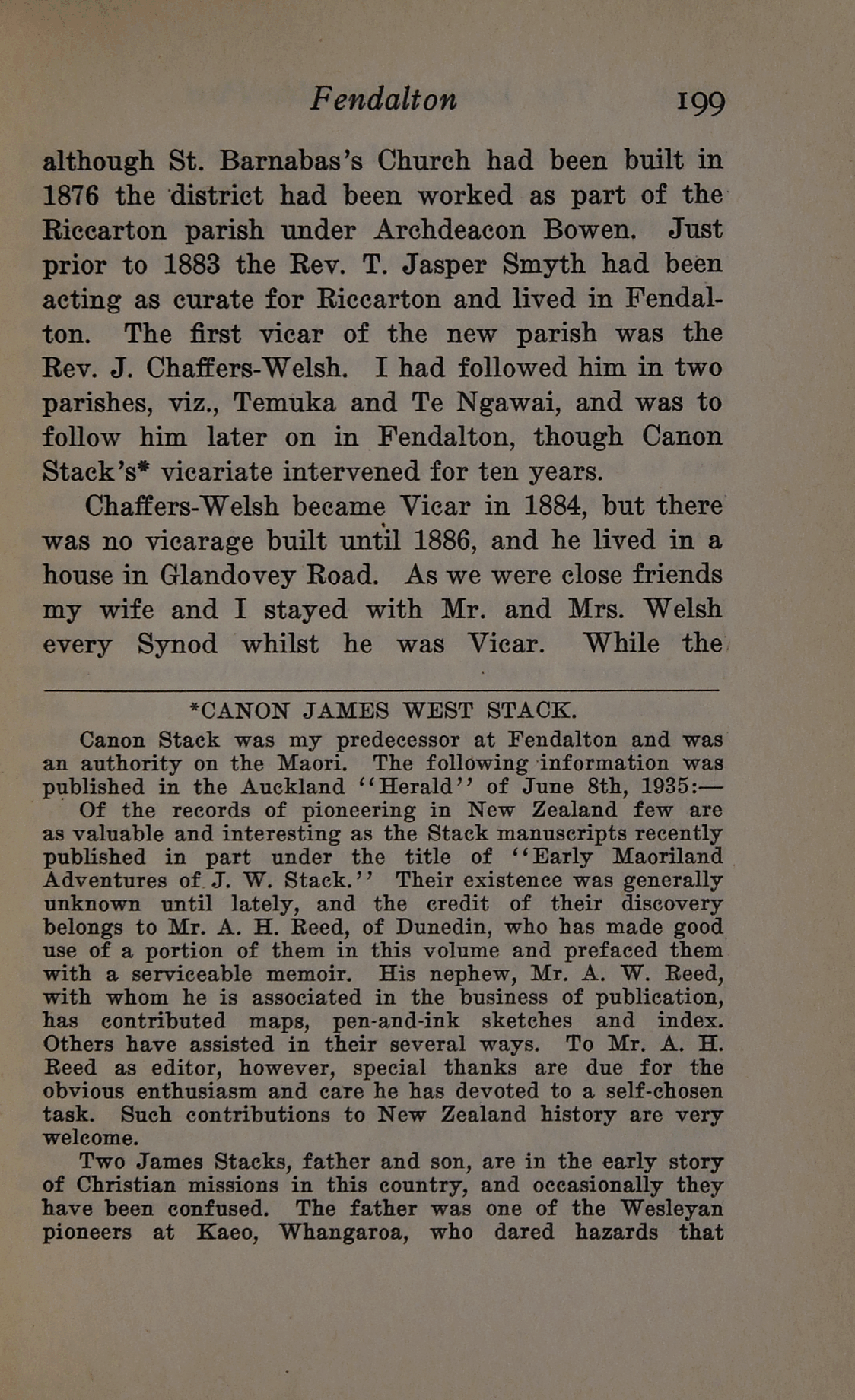 Fendalton 199

although St. Barnabas's Church had been built in 1876 the district had been worked as part of the Riccarton parish under Archdeacon Bowen. Just prior to 1883 the Rev. T. Jasper Smyth had been acting as curate for Riccarton and lived in Fendalton. The first vicar of the new parish was the Rev. J. Chaffers-Welsh. I had followed him in two parishes, viz., Temuka and Te Ngawai, and was to follow him later on in Fendalton, though Canon Stack's* vicariate intervened for ten years.

Chaffers-Welsh became Vicar in 1884, but there was no vicarage built until 1886, and he lived in a house in Glandovey Road. As we were close friends my wife and I stayed with Mr. and Mrs. Welsh every Synod whilst he was Vicar. While the

*CANON JAMES WEST STACK.

Canon Stack was my predecessor at Fendalton and was an authority on the Maori. The following information was published in the Auckland "Herald" of June 8th, 1935:—

Of the records of pioneering in New Zealand few are as valuable and interesting as the Stack manuscripts recently published in part under the title of "Early Maoriland Adventures of J. W. Stack." Their existence was generally unknown until lately, and the credit of their discovery belongs to Mr. A. H. Reed, of Dunedin, who has made good use of a portion of them in this volume and prefaced them with a serviceable memoir. His nephew, Mr. A. W. Reed, with whom he is associated in the business of publication, has contributed maps, pen-and-ink sketches and index. Others have assisted in their several ways. To Mr. A. H. Reed as editor, however, special thanks are due for the obvious enthusiasm and care he has devoted to a self-chosen task. Such contributions to New Zealand history are very welcome.

Two James Stacks, father and son, are in the early story of Christian missions in this country, and occasionally they have been confused. The father was one of the Wesleyan pioneers at Kaeo, Whangaroa, who dared hazards that